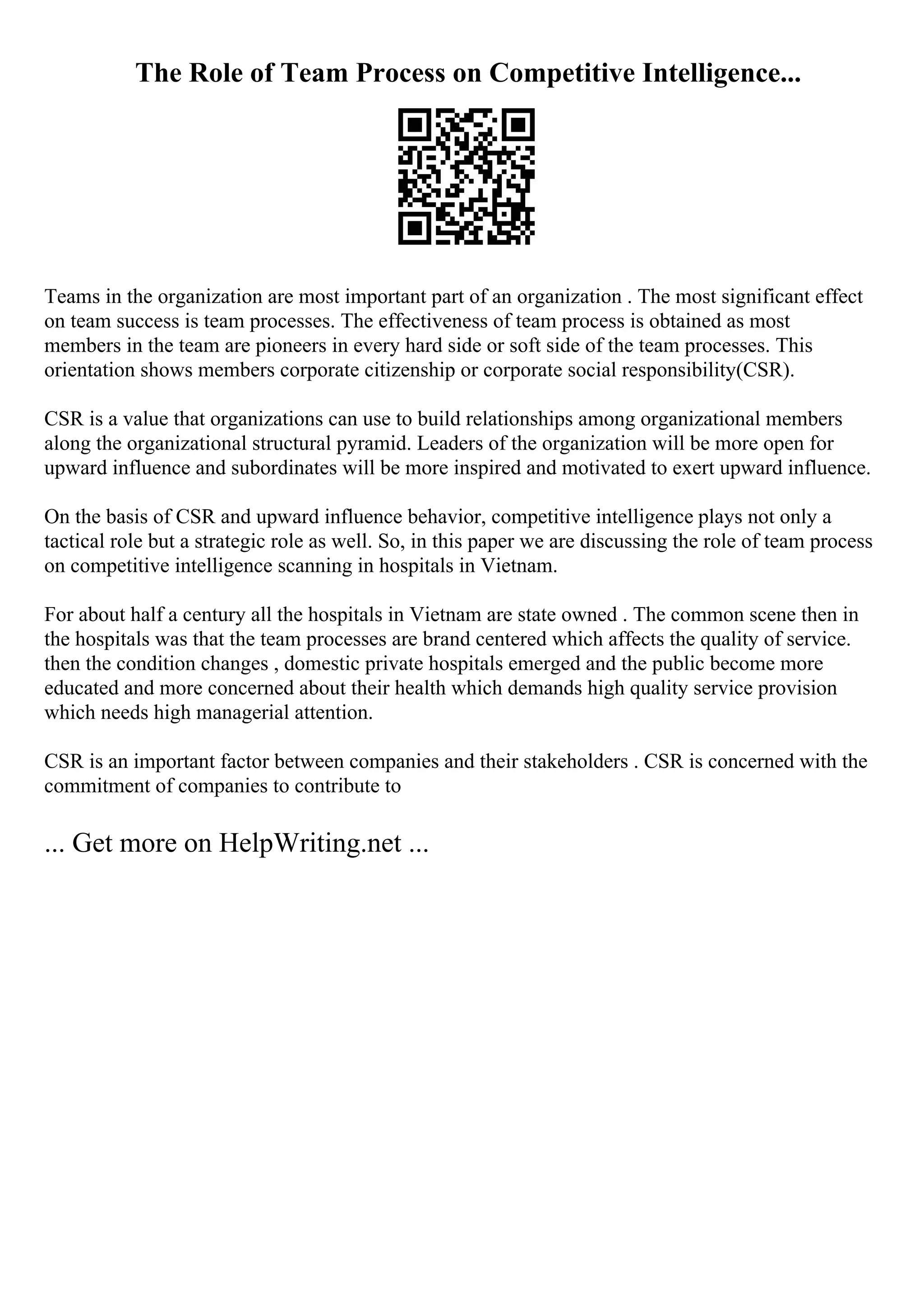 The Role of Team Process on Competitive Intelligence...

Teams in the organization are most important part of an organization . The most significant effect on team success is team processes. The effectiveness of team process is obtained as most members in the team are pioneers in every hard side or soft side of the team processes. This orientation shows members corporate citizenship or corporate social responsibility(CSR).

CSR is a value that organizations can use to build relationships among organizational members along the organizational structural pyramid. Leaders of the organization will be more open for upward influence and subordinates will be more inspired and motivated to exert upward influence.

On the basis of CSR and upward influence behavior, competitive intelligence plays not only a tactical role but a strategic role as well. So, in this paper we are discussing the role of team process on competitive intelligence scanning in hospitals in Vietnam.

For about half a century all the hospitals in Vietnam are state owned . The common scene then in the hospitals was that the team processes are brand centered which affects the quality of service. then the condition changes , domestic private hospitals emerged and the public become more educated and more concerned about their health which demands high quality service provision which needs high managerial attention.

CSR is an important factor between companies and their stakeholders . CSR is concerned with the commitment of companies to contribute to

... Get more on HelpWriting.net ...